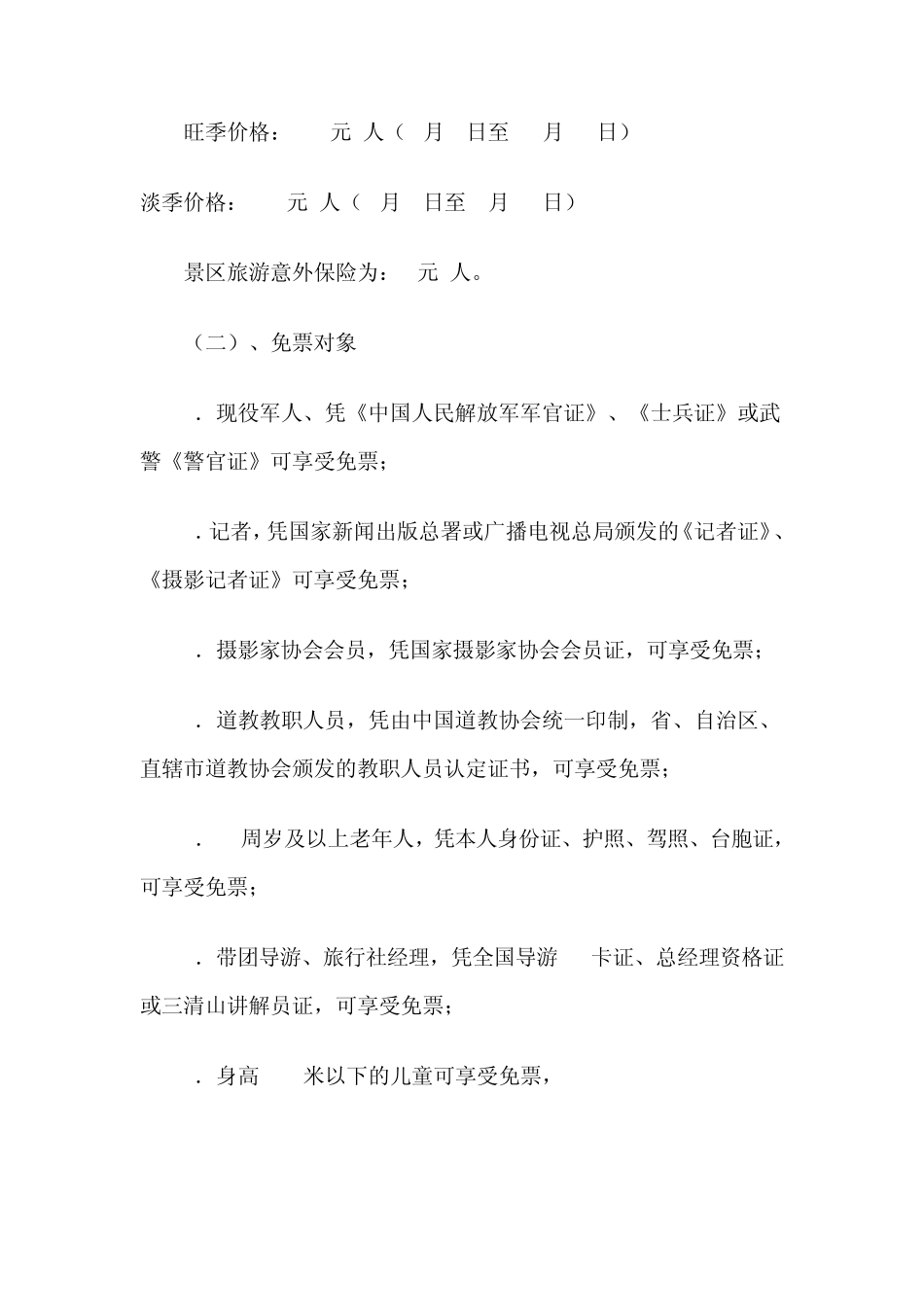 旺季价格：　元 人（ 月 日至 月 日）

淡季价格：　元 人（ 月 日至 月 日）

景区旅游意外保险为：　元 人。

（二）、免票对象

．现役军人、凭《中国人民解放军军官证》、《士兵证》或武警《警官证》可享受免票；

．记者，凭国家新闻出版总署或广播电视总局颁发的《记者证》、《摄影记者证》可享受免票；

．摄影家协会会员，凭国家摄影家协会会员证，可享受免票；

．道教教职人员，凭由中国道教协会统一印制，省、自治区、直辖市道教协会颁发的教职人员认定证书，可享受免票；

．　周岁及以上老年人，凭本人身份证、护照、驾照、台胞证，可享受免票；

．带团导游、旅行社经理，凭全国导游　卡证、总经理资格证或三清山讲解员证，可享受免票；

．身高　米以下的儿童可享受免票，